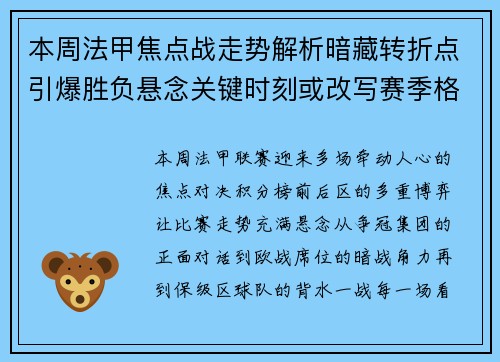 本周法甲焦点战走势解析暗藏转折点引爆胜负悬念关键时刻或改写赛季格

本周法甲联赛迎来多场牵动人心的焦点对决积分榜前后区的多重博弈让比赛走势充满悬念从争冠集团的正面对话到欧战席位的暗战角力再到保级区球队的背水一战每一场看